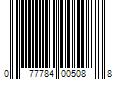 0 77784 00508 8